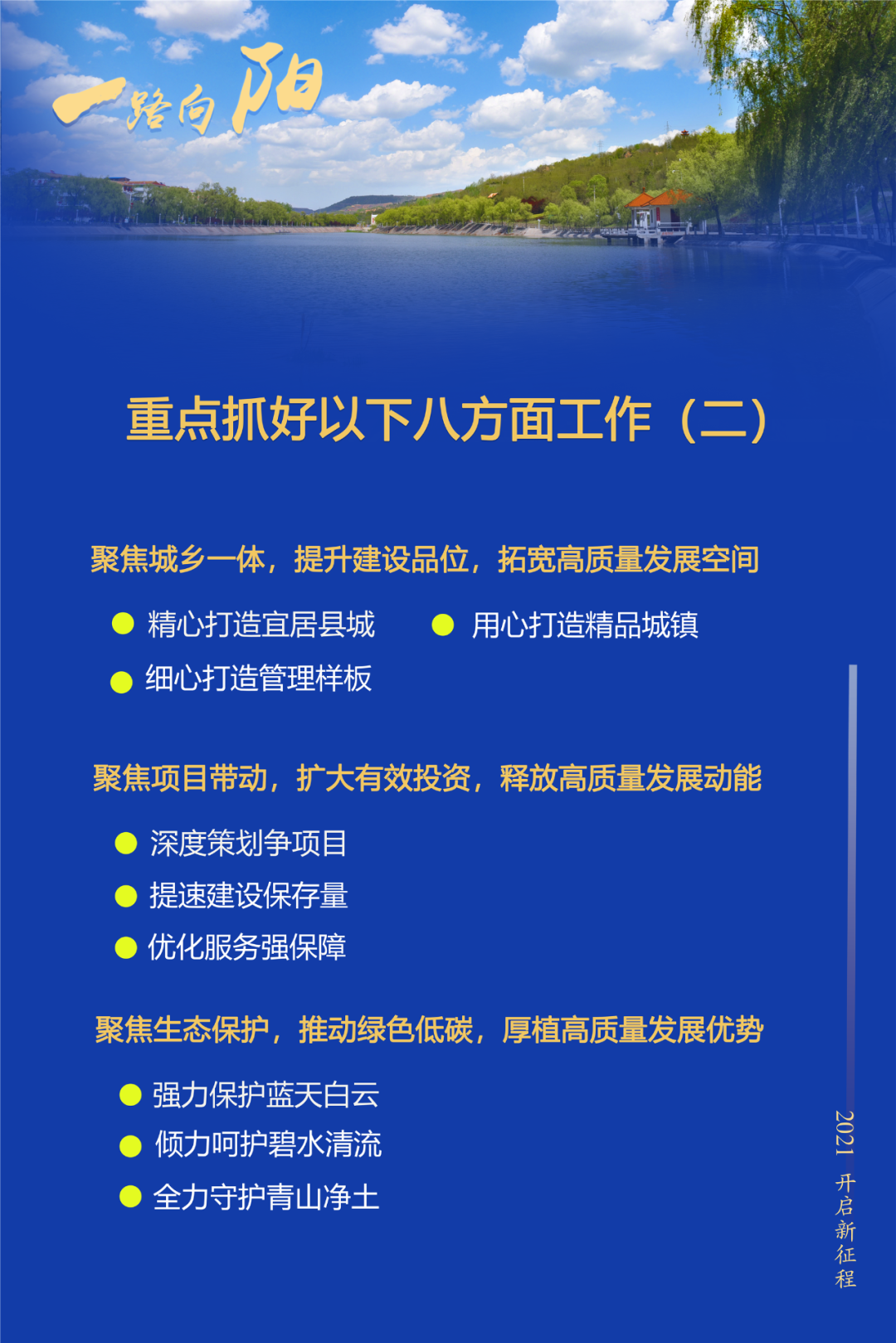 一路向阳

重点抓好以下八方面工作（二）

聚焦城乡一体，提升建设品位，拓宽高质量发展空间

• 精心打造宜居县城
• 用心打造精品城镇
• 细心打造管理样板

聚焦项目带动，扩大有效投资，释放高质量发展动能

• 深度策划争项目
• 提速建设保存量
• 优化服务强保障

聚焦生态保护，推动绿色低碳，厚植高质量发展优势

• 强力保护蓝天白云
• 倾力呵护碧水清流
• 全力守护青山净土

2021 开启新征程